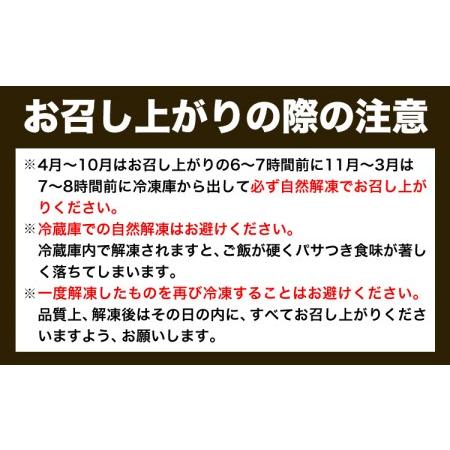 お召し上がりの際の注意

※4月～10月はお召し上がりの6～7時間前に11月～3月は7～8時間前に冷凍庫から出して必ず自然解凍でお召し上がりください。

※冷蔵庫での自然解凍はお避けください。
冷蔵庫内で解凍されますと、ご飯が硬くパサつき食味が著しく落ちてしまいます。

※一度解凍したものを再び冷凍することはお避けください。
品質上、解凍後はその日の内に、すべてお召し上がりくださいますよう、お願いします。